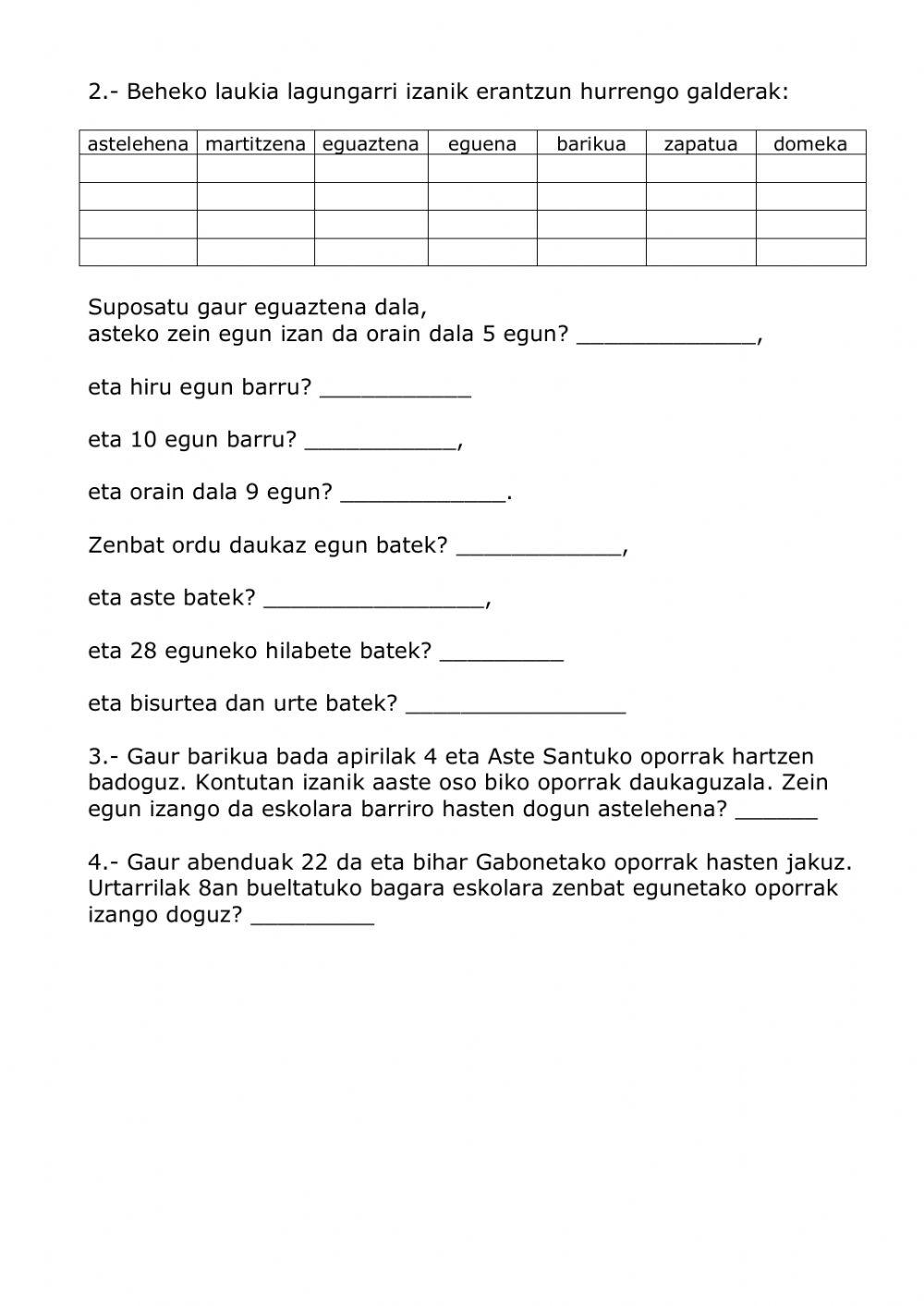 2.- Beheko laukia lagungarri izanik erantzun hurrengo galderak:

| astelehena | martitzena | eguaztena | eguena | barikua | zapatua | domeka |
|---|---|---|---|---|---|---|
| | | | | | | |
| | | | | | | |
| | | | | | | |
| | | | | | | |

Suposatu gaur eguaztena dala,
asteko zein egun izan da orain dala 5 egun? _____________,

eta hiru egun barru? ___________

eta 10 egun barru? ___________,

eta orain dala 9 egun? ____________.

Zenbat ordu daukaz egun batek? ____________,

eta aste batek? ________________,

eta 28 eguneko hilabete batek? _________

eta bisurtea dan urte batek? ________________

3.- Gaur barikua bada apirilak 4 eta Aste Santuko oporrak hartzen badoguz. Kontutan izanik aaste oso biko oporrak daukaguzala. Zein egun izango da eskolara barriro hasten dogun astelehena? ______

4.- Gaur abenduak 22 da eta bihar Gabonetako oporrak hasten jakuz. Urtarrilak 8an bueltatuko bagara eskolara zenbat egunetako oporrak izango doguz? _________